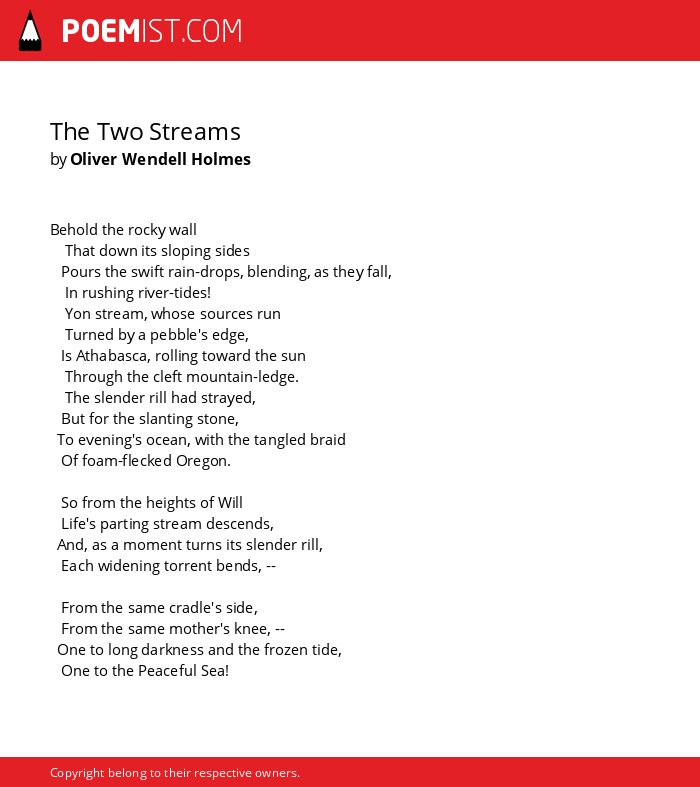 POEMIST.COM

The Two Streams
by Oliver Wendell Holmes

Behold the rocky wall
That down its sloping sides
Pours the swift rain-drops, blending, as they fall,
In rushing river-tides!
Yon stream, whose sources run
Turned by a pebble's edge,
Is Athabasca, rolling toward the sun
Through the cleft mountain-ledge.
The slender rill had strayed,
But for the slanting stone,
To evening's ocean, with the tangled braid
Of foam-flecked Oregon.

So from the heights of Will
Life's parting stream descends,
And, as a moment turns its slender rill,
Each widening torrent bends, --

From the same cradle's side,
From the same mother's knee, --
One to long darkness and the frozen tide,
One to the Peaceful Sea!

Copyright belong to their respective owners.